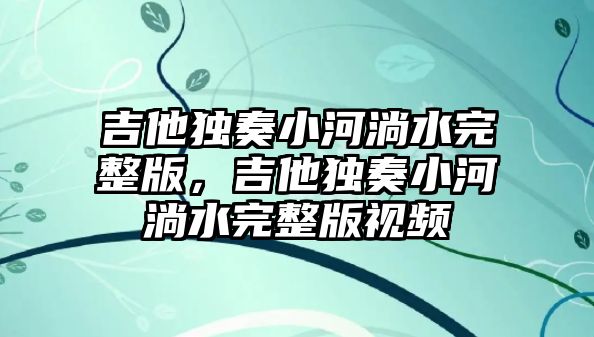 吉他独奏小河淌水完整版，吉他独奏小河淌水完整版视频